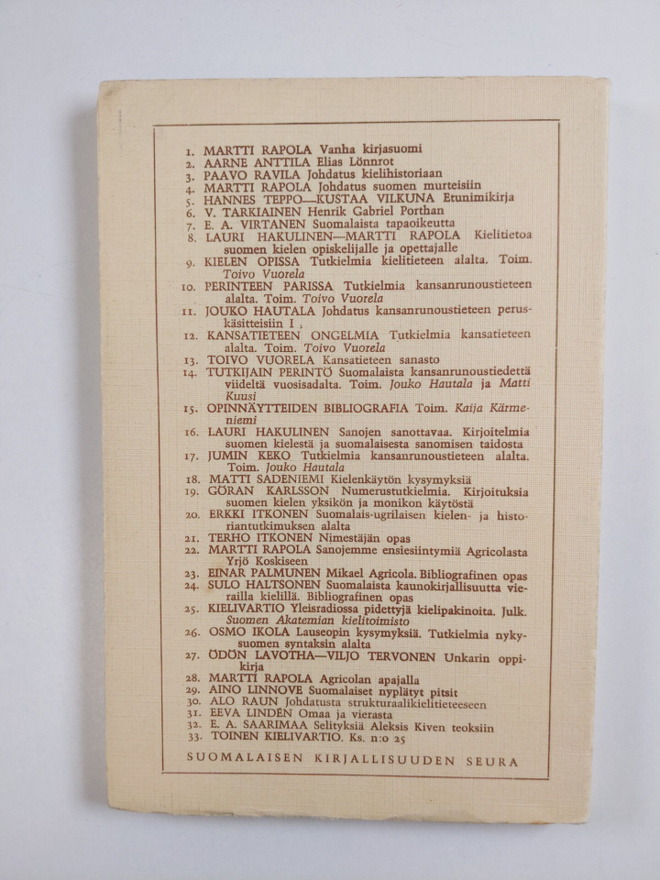 1. MARTTI RAPOLA Vanha kirjasuomi
2. AARNE ANTTILA Elias Lönnrot
3. PAAVO RAVILA Johdatus kielihistoriaan
4. MARTTI RAPOLA Johdatus suomen murteisiin
5. HANNES TEPPO—KUSTAA VILKUNA Etunimikirja
6. V. TARKIAINEN Henrik Gabriel Porthan
7. E. A. VIRTANEN Suomalaista tapaoikeutta
8. LAURI HAKULINEN—MARTTI RAPOLA Kielitietoa suomen kielen opiskelijalle ja opettajalle
9. KIELEN OPISSA Tutkielmia kielitieteen alalta. Toim. Toivo Vuorela
10. PERINTEEN PARISSA Tutkielmia kansanrunoustieteen alalta. Toim. Toivo Vuorela
11. JOUKO HAUTALA Johdatus kansanrunoustieteen peruskäsitteisiin I
12. KANSATIETEEN ONGELMIA Tutkielmia kansatieteen alalta. Toim. Toivo Vuorela
13. TOIVO VUORELA Kansatieteen sanasto
14. TUTKIJAIN PERINTÖ Suomalaista kansanrunoustiedettä viideltä vuosisadalta. Toim. Jouko Hautala ja Matti Kuusi
15. OPINNÄYTTEIDEN BIBLIOGRAFIA Toim. Kaija Kärmeniemi
16. LAURI HAKULINEN Sanojen sanottavaa. Kirjoitelmia suomen kielestä ja suomalaisesta sanomisen taidosta
17. JUMIN KEKO Tutkielmia kansanrunoustieteen alalta. Toim. Jouko Hautala
18. MATTI SADENIEMI Kielenkäytön kysymyksiä
19. GÖRAN KARLSSON Numerustutkielmia. Kirjoituksia suomen kielen yksikön ja monikon käytöstä
20. ERKKI ITKONEN Suomalais-ugrilaisen kielen- ja historiantutkimuksen alalta
21. TERHO ITKONEN Nimestäjän opas
22. MARTTI RAPOLA Sanojemme ensiesiintymiä Agricolasta Yrjö Koskiseen
23. EINAR PALMUNEN Mikael Agricola. Bibliografinen opas
24. SULO HALTSONEN Suomalaista kaunokirjallisuutta vierailla kielillä. Bibliografinen opas
25. KIELIVARTIO Yleisradiossa pidettyjä kielipakinoita. Julk. Suomen Akatemian kielitoimisto
26. OSMO IKOLA Lauseopin kysymyksiä. Tutkielmia nykysuomen syntaksin alalta
27. ÖDÖN LAVOTHA—VILJO TERVONEN Unkarin oppikirja
28. MARTTI RAPOLA Agricolan apajalla
29. AINO LINNOVE Suomalaiset nyplätyt pitsit
30. ALO RAUN Johdatusta strukturaalikielitieteeseen
31. EEVA LINDÉN Omaa ja vierasta
32. E. A. SAARIMAA Selityksiä Aleksis Kiven teoksiin
33. TOINEN KIELIVARTIO. Ks. n:o 25

SUOMALAISEN KIRJALLISUUDEN SEURA